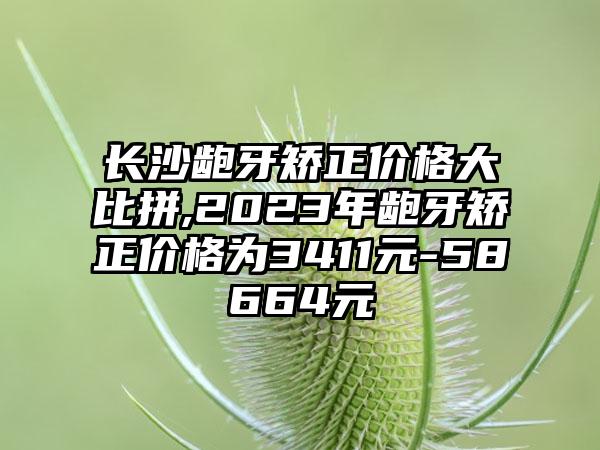 长沙龅牙矫正价格大比拼,2023年龅牙矫正价格为3411元-58664元